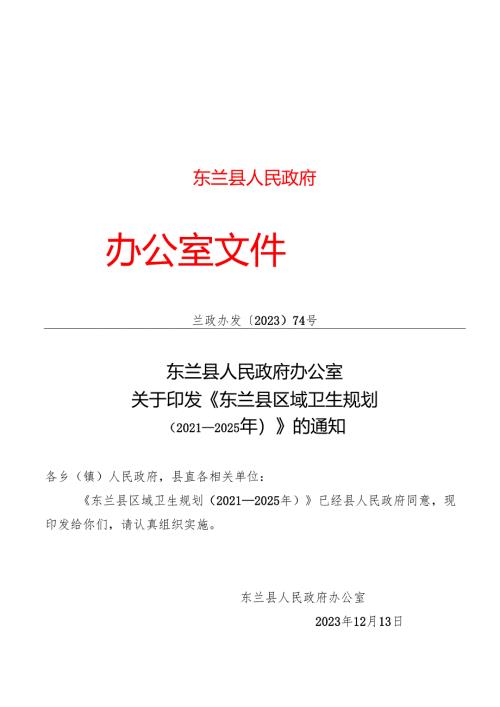 东兰县人民政府

办公室文件

兰政办发〔2023〕74号

东兰县人民政府办公室
关于印发《东兰县区域卫生规划
（2021—2025年）》的通知

各乡（镇）人民政府，县直各相关单位：

《东兰县区域卫生规划（2021—2025年）》已经县人民政府同意，现印发给你们，请认真组织实施。

东兰县人民政府办公室

2023年12月13日